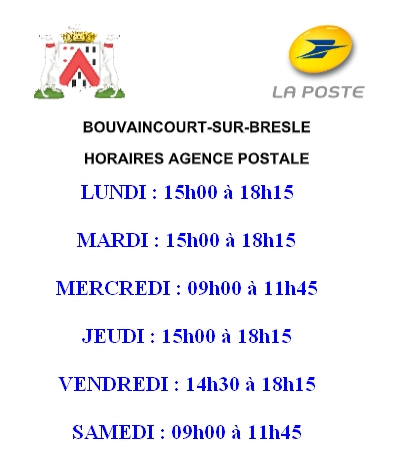 LA POSTE

BOUVAINCOURT-SUR-BRESLE

HORAIRES AGENCE POSTALE

LUNDI : 15h00 à 18h15

MARDI : 15h00 à 18h15

MERCREDI : 09h00 à 11h45

JEUDI : 15h00 à 18h15

VENDREDI : 14h30 à 18h15

SAMEDI : 09h00 à 11h45